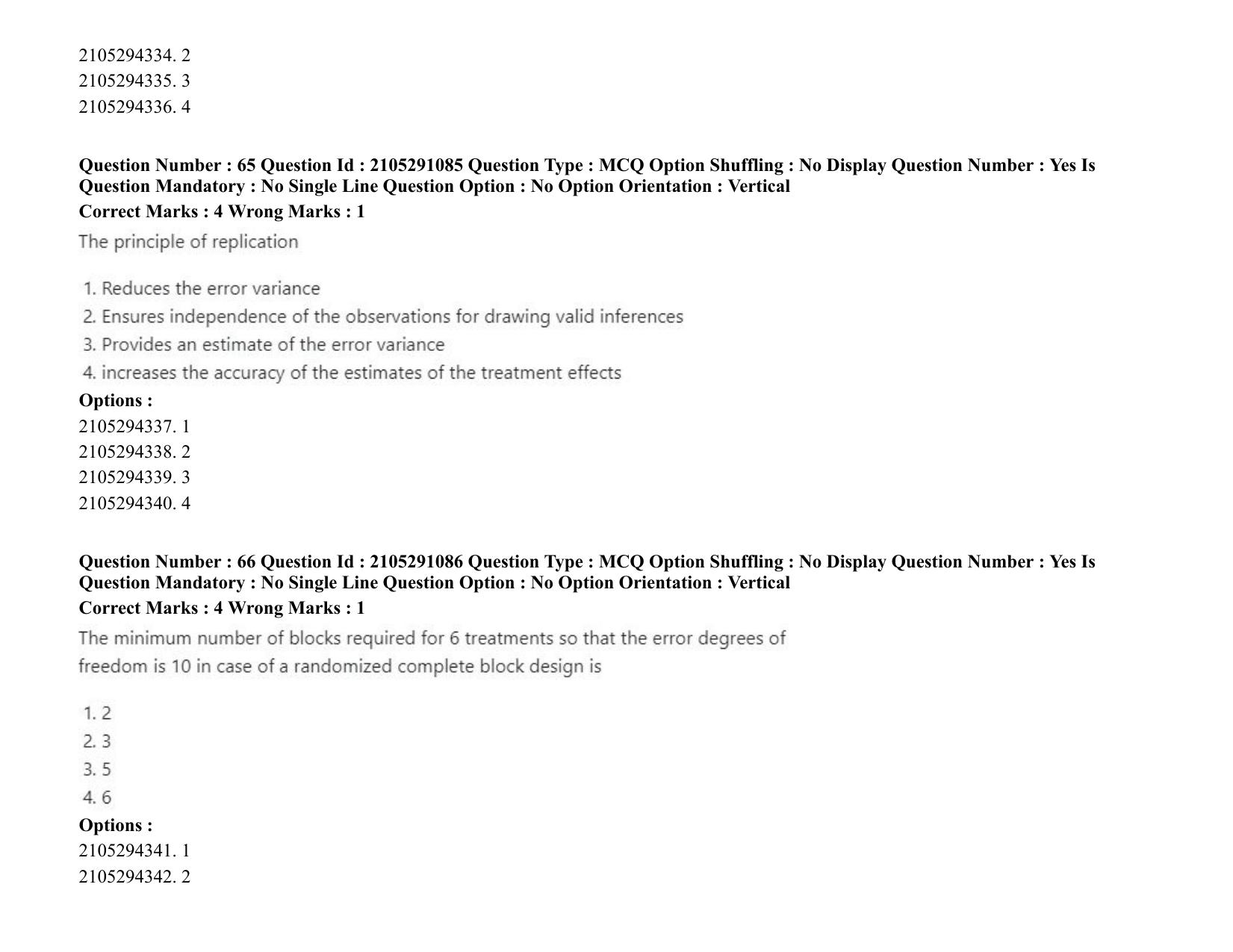 2105294334. 2
2105294335. 3
2105294336. 4

Question Number : 65 Question Id : 2105291085 Question Type : MCQ Option Shuffling : No Display Question Number : Yes Is Question Mandatory : No Single Line Question Option : No Option Orientation : Vertical
Correct Marks : 4 Wrong Marks : 1
The principle of replication

1. Reduces the error variance
2. Ensures independence of the observations for drawing valid inferences
3. Provides an estimate of the error variance
4. increases the accuracy of the estimates of the treatment effects
Options :
2105294337. 1
2105294338. 2
2105294339. 3
2105294340. 4

Question Number : 66 Question Id : 2105291086 Question Type : MCQ Option Shuffling : No Display Question Number : Yes Is Question Mandatory : No Single Line Question Option : No Option Orientation : Vertical
Correct Marks : 4 Wrong Marks : 1
The minimum number of blocks required for 6 treatments so that the error degrees of freedom is 10 in case of a randomized complete block design is

1. 2
2. 3
3. 5
4. 6
Options :
2105294341. 1
2105294342. 2